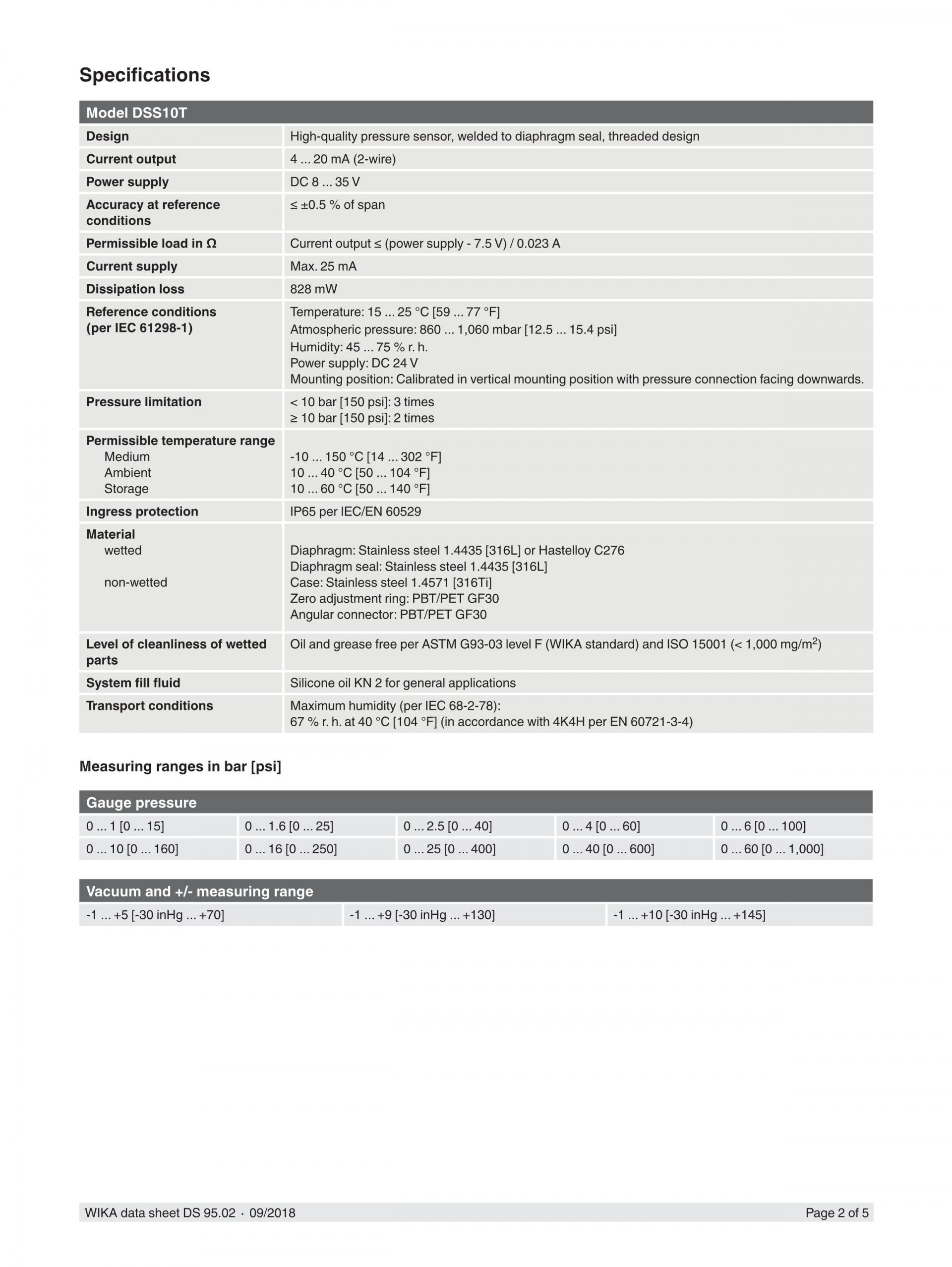 Specifications

| Model DSS10T | |
|---|---|
| Design | High-quality pressure sensor, welded to diaphragm seal, threaded design |
| Current output | 4 ... 20 mA (2-wire) |
| Power supply | DC 8 ... 35 V |
| Accuracy at reference conditions | ≤ ±0.5 % of span |
| Permissible load in Ω | Current output ≤ (power supply - 7.5 V) / 0.023 A |
| Current supply | Max. 25 mA |
| Dissipation loss | 828 mW |
| Reference conditions (per IEC 61298-1) | Temperature: 15 ... 25 °C [59 ... 77 °F] Atmospheric pressure: 860 ... 1,060 mbar [12.5 ... 15.4 psi] Humidity: 45 ... 75 % r. h. Power supply: DC 24 V Mounting position: Calibrated in vertical mounting position with pressure connection facing downwards. |
| Pressure limitation | < 10 bar [150 psi]: 3 times ≥ 10 bar [150 psi]: 2 times |
| Permissible temperature range Medium Ambient Storage | -10 ... 150 °C [14 ... 302 °F] 10 ... 40 °C [50 ... 104 °F] 10 ... 60 °C [50 ... 140 °F] |
| Ingress protection | IP65 per IEC/EN 60529 |
| Material wetted non-wetted | Diaphragm: Stainless steel 1.4435 [316L] or Hastelloy C276 Diaphragm seal: Stainless steel 1.4435 [316L] Case: Stainless steel 1.4571 [316Ti] Zero adjustment ring: PBT/PET GF30 Angular connector: PBT/PET GF30 |
| Level of cleanliness of wetted parts | Oil and grease free per ASTM G93-03 level F (WIKA standard) and ISO 15001 (< 1,000 mg/m$^2$) |
| System fill fluid | Silicone oil KN 2 for general applications |
| Transport conditions | Maximum humidity (per IEC 68-2-78): 67 % r. h. at 40 °C [104 °F] (in accordance with 4K4H per EN 60721-3-4) |

Measuring ranges in bar [psi]

| Gauge pressure | | | | |
|---|---|---|---|---|
| 0 ... 1 [0 ... 15] | 0 ... 1.6 [0 ... 25] | 0 ... 2.5 [0 ... 40] | 0 ... 4 [0 ... 60] | 0 ... 6 [0 ... 100] |
| 0 ... 10 [0 ... 160] | 0 ... 16 [0 ... 250] | 0 ... 25 [0 ... 400] | 0 ... 40 [0 ... 600] | 0 ... 60 [0 ... 1,000] |

| Vacuum and +/- measuring range | | |
|---|---|---|
| -1 ... +5 [-30 inHg ... +70] | -1 ... +9 [-30 inHg ... +130] | -1 ... +10 [-30 inHg ... +145] |

WIKA data sheet DS 95.02 · 09/2018 Page 2 of 5